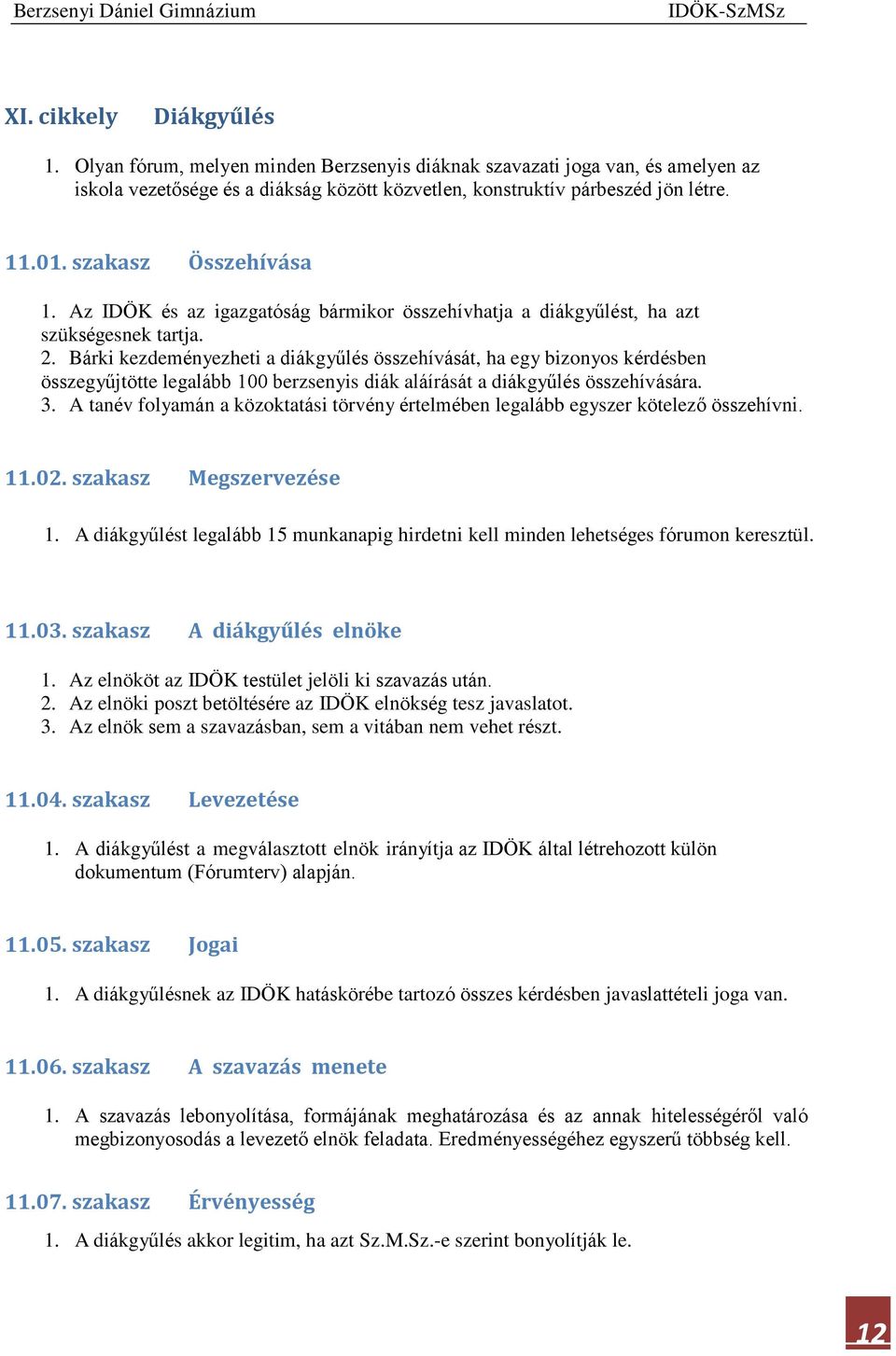 Berzsenyi Dániel Gimnázium IDÖK-SzMSz

XI. cikkely Diákgyűlés

1. Olyan fórum, melyen minden Berzsenyis diáknak szavazati joga van, és amelyen az iskola vezetősége és a diákság között közvetlen, konstruktív párbeszéd jön létre.

11.01. szakasz Összehívása

1. Az IDÖK és az igazgatóság bármikor összehívhatja a diákgyűlést, ha azt szükségesnek tartja.
2. Bárki kezdeményezheti a diákgyűlés összehívását, ha egy bizonyos kérdésben összegyűjtötte legalább 100 berzsenyis diák aláírását a diákgyűlés összehívására.
3. A tanév folyamán a közoktatási törvény értelmében legalább egyszer kötelező összehívni.

11.02. szakasz Megszervezése

1. A diákgyűlést legalább 15 munkanapig hirdetni kell minden lehetséges fórumon keresztül.

11.03. szakasz A diákgyűlés elnöke

1. Az elnököt az IDÖK testület jelöli ki szavazás után.
2. Az elnöki poszt betöltésére az IDÖK elnökség tesz javaslatot.
3. Az elnök sem a szavazásban, sem a vitában nem vehet részt.

11.04. szakasz Levezetése

1. A diákgyűlést a megválasztott elnök irányítja az IDÖK által létrehozott külön dokumentum (Fórumterv) alapján.

11.05. szakasz Jogai

1. A diákgyűlésnek az IDÖK hatáskörébe tartozó összes kérdésben javaslattételi joga van.

11.06. szakasz A szavazás menete

1. A szavazás lebonyolítása, formájának meghatározása és az annak hitelességéről való megbizonyosodás a levezető elnök feladata. Eredményességéhez egyszerű többség kell.

11.07. szakasz Érvényesség

1. A diákgyűlés akkor legitim, ha azt Sz.M.Sz.-e szerint bonyolítják le.

12